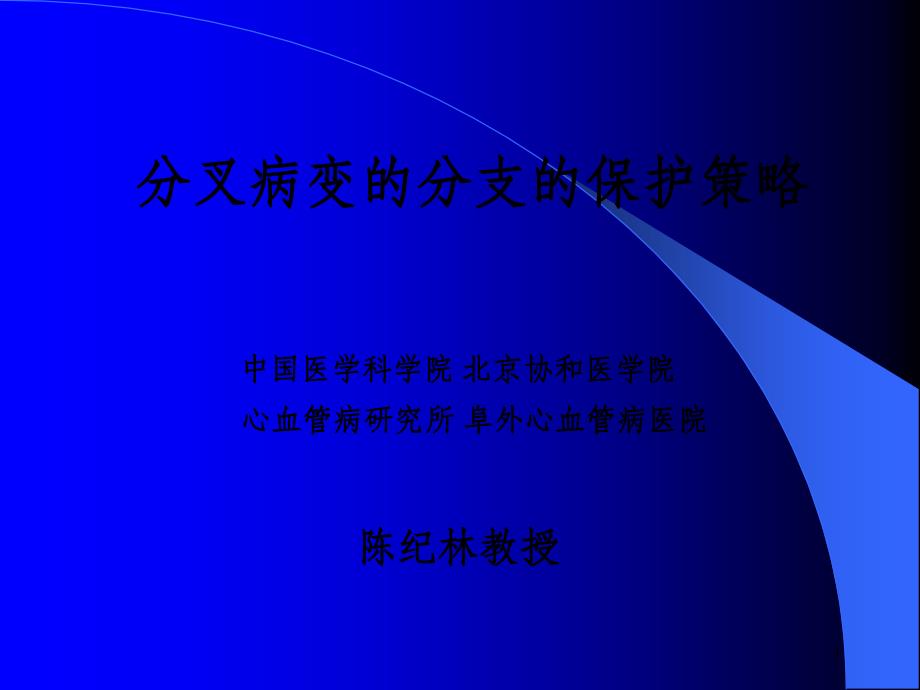 分叉病变的分支的保护策略

中国医学科学院 北京协和医学院
心血管病研究所 阜外心血管病医院

陈纪林教授